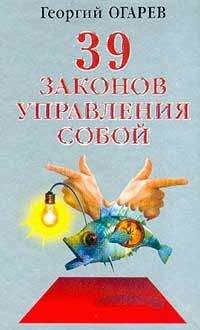 Георгий ОГАРЕВ

39 ЗАКОНОВ УПРАВЛЕНИЯ СОБОЙ